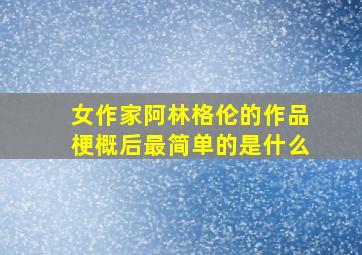 女作家阿林格伦的作品梗概后最简单的是什么